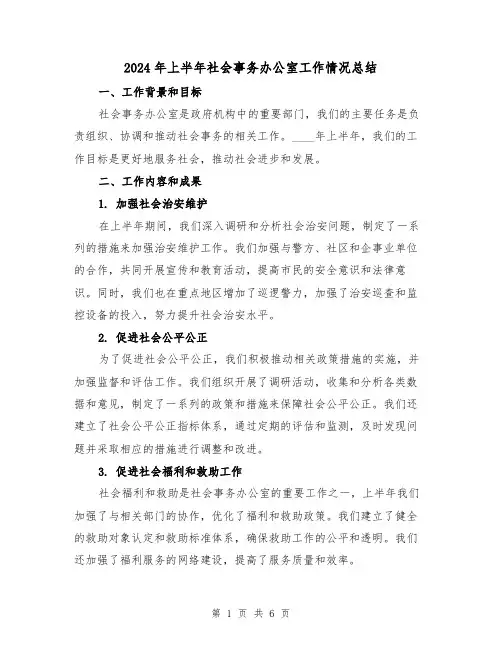 2024年上半年社会事务办公室工作情况总结

一、工作背景和目标

社会事务办公室是政府机构中的重要部门，我们的主要任务是负责组织、协调和推动社会事务的相关工作。____年上半年，我们的工作目标是更好地服务社会，推动社会进步和发展。

二、工作内容和成果

1. 加强社会治安维护

在上半年期间，我们深入调研和分析社会治安问题，制定了一系列的措施来加强治安维护工作。我们加强与警方、社区和企事业单位的合作，共同开展宣传和教育活动，提高市民的安全意识和法律意识。同时，我们也在重点地区增加了巡逻警力，加强了治安巡查和监控设备的投入，努力提升社会治安水平。

2. 促进社会公平公正

为了促进社会公平公正，我们积极推动相关政策措施的实施，并加强监督和评估工作。我们组织开展了调研活动，收集和分析各类数据和意见，制定了一系列的政策和措施来保障社会公平公正。我们还建立了社会公平公正指标体系，通过定期的评估和监测，及时发现问题并采取相应的措施进行调整和改进。

3. 促进社会福利和救助工作

社会福利和救助是社会事务办公室的重要工作之一，上半年我们加强了与相关部门的协作，优化了福利和救助政策。我们建立了健全的救助对象认定和救助标准体系，确保救助工作的公平和透明。我们还加强了福利服务的网络建设，提高了服务质量和效率。

第 1 页 共 6 页